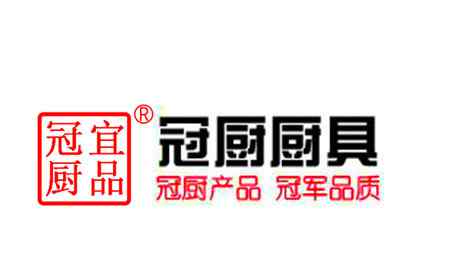 冠宜
厨品
®
冠厨厨具
冠厨产品 冠军品质